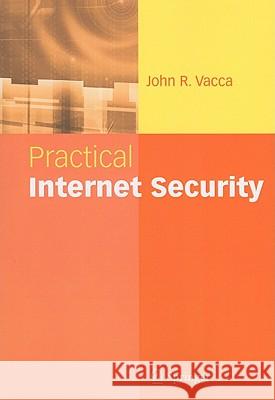 John R. Vacca

Practical
Internet Security

Kraina Książek